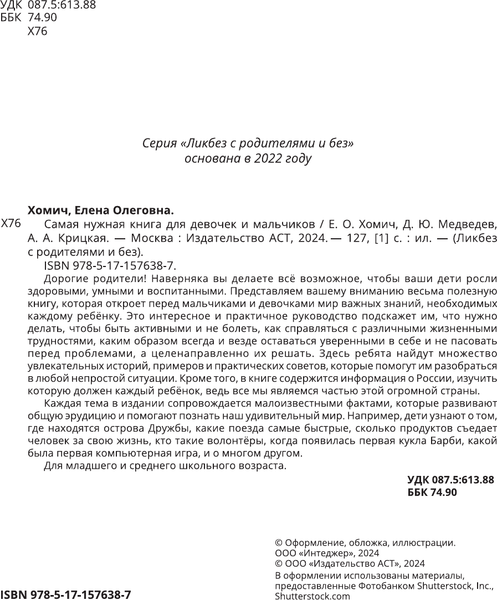 УДК 087.5:613.88
ББК 74.90
Х76

Серия «Ликбез с родителями и без»
основана в 2022 году

Хомич, Елена Олеговна.

Х76 Самая нужная книга для девочек и мальчиков / Е. О. Хомич, Д. Ю. Медведев, А. А. Крицкая. — Москва : Издательство АСТ, 2024. — 127, [1] с. : ил. — (Ликбез с родителями и без).

ISBN 978-5-17-157638-7.

Дорогие родители! Наверняка вы делаете всё возможное, чтобы ваши дети росли здоровыми, умными и воспитанными. Представляем вашему вниманию весьма полезную книгу, которая откроет перед мальчиками и девочками мир важных знаний, необходимых каждому ребёнку. Это интересное и практичное руководство подскажет им, что нужно делать, чтобы быть активными и не болеть, как справляться с различными жизненными трудностями, каким образом всегда и везде оставаться уверенными в себе и не пасовать перед проблемами, а целенаправленно их решать. Здесь ребята найдут множество увлекательных историй, примеров и практических советов, которые помогут им разобраться в любой непростой ситуации. Кроме того, в книге содержится информация о России, изучить которую должен каждый ребёнок, ведь все мы являемся частью этой огромной страны.

Каждая тема в издании сопровождается малоизвестными фактами, которые развивают общую эрудицию и помогают познать наш удивительный мир. Например, дети узнают о том, где находятся острова Дружбы, какие поезда самые быстрые, сколько продуктов съедает человек за свою жизнь, кто такие волонтёры, когда появилась первая кукла Барби, какой была первая компьютерная игра, и о многом другом.

Для младшего и среднего школьного возраста.

УДК 087.5:613.88
ББК 74.90

© Оформление, обложка, иллюстрации. ООО «Интеджер», 2024
© ООО «Издательство АСТ», 2024
В оформлении использованы материалы, предоставленные Фотобанком Shutterstock, Inc., Shutterstock.com

ISBN 978-5-17-157638-7